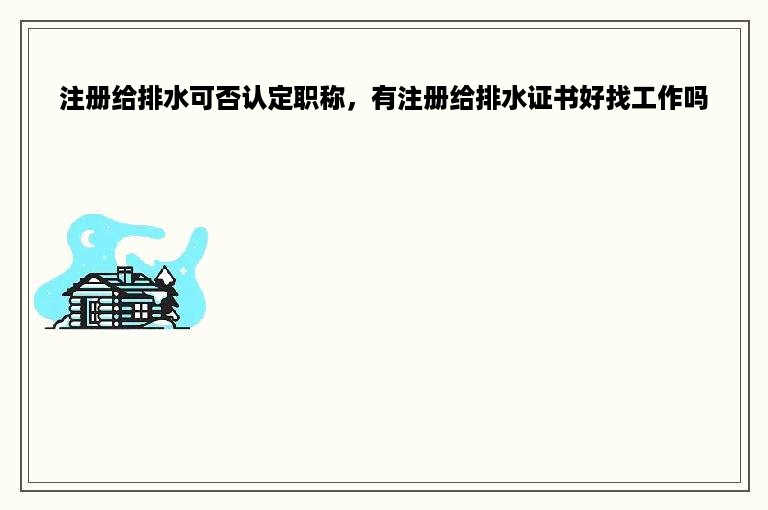 注册给排水可否认定职称，有注册给排水证书好找工作吗